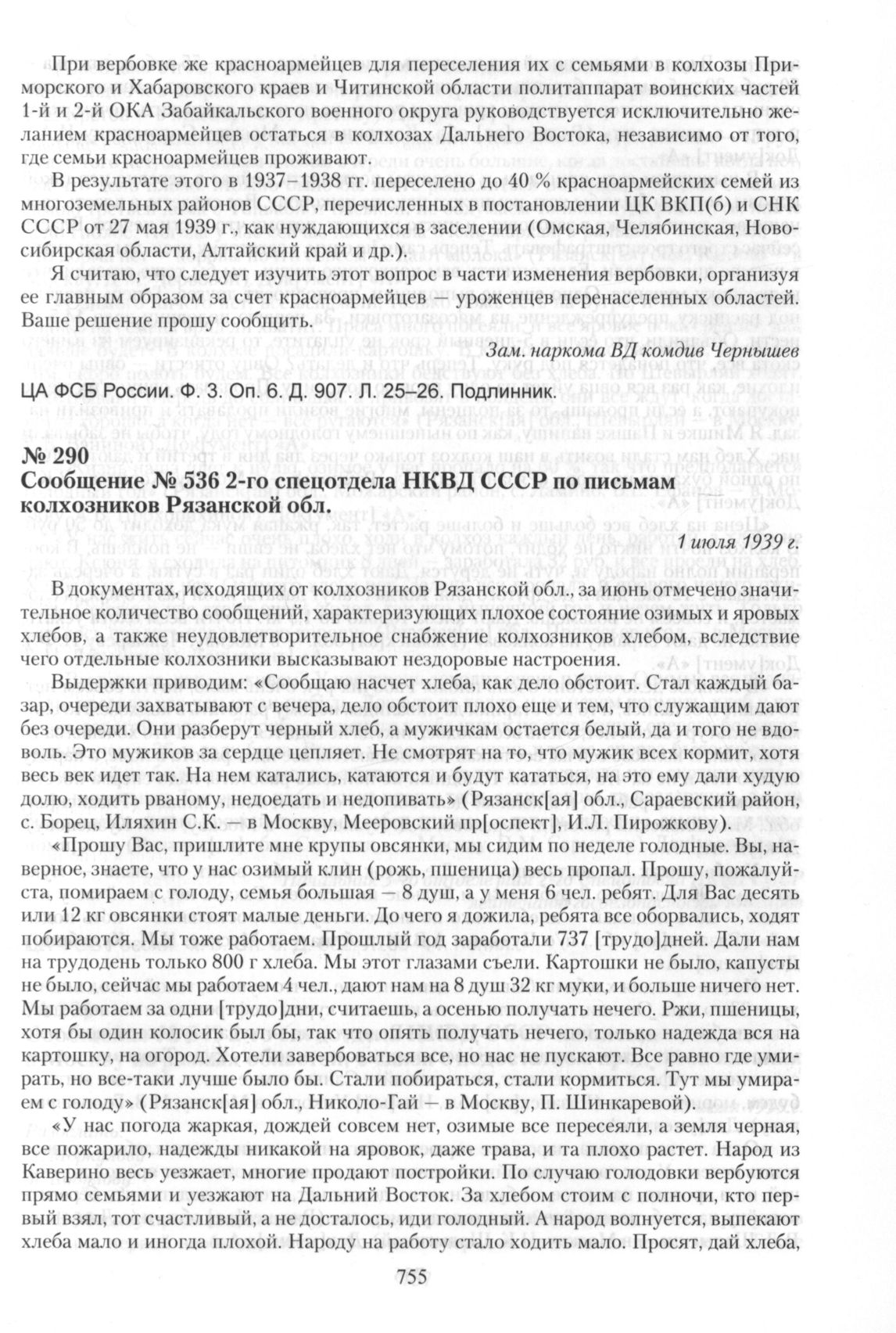 При вербовке же красноармейцев для переселения их с семьями в колхозы Приморского и Хабаровского краев и Читинской области политаппарат воинских частей 1-й и 2-й ОКА Забайкальского военного округа руководствуется исключительно желанием красноармейцев остаться в колхозах Дальнего Востока, независимо от того, где семьи красноармейцев проживают.

В результате этого в 1937–1938 гг. переселено до 40 % красноармейских семей из многоземельных районов СССР, перечисленных в постановлении ЦК ВКП(б) и СНК СССР от 27 мая 1939 г., как нуждающихся в заселении (Омская, Челябинская, Новосибирская области, Алтайский край и др.).

Я считаю, что следует изучить этот вопрос в части изменения вербовки, организуя ее главным образом за счет красноармейцев — уроженцев перенаселенных областей. Ваше решение прошу сообщить.

Зам. наркома ВД комдив Чернышев

ЦА ФСБ России. Ф. 3. Оп. 6. Д. 907. Л. 25–26. Подлинник.

№ 290
Сообщение № 536 2-го спецотдела НКВД СССР по письмам колхозников Рязанской обл.

1 июля 1939 г.

В документах, исходящих от колхозников Рязанской обл., за июнь отмечено значительное количество сообщений, характеризующих плохое состояние озимых и яровых хлебов, а также неудовлетворительное снабжение колхозников хлебом, вследствие чего отдельные колхозники высказывают нездоровые настроения.

Выдержки приводим: «Сообщаю насчет хлеба, как дело обстоит. Стал каждый базар, очереди захватывают с вечера, дело обстоит плохо еще и тем, что служащим дают без очереди. Они разберут черный хлеб, а мужичкам остается белый, да и того не вдоволь. Это мужиков за сердце цепляет. Не смотрят на то, что мужик всех кормит, хотя весь век идет так. На нем катались, катаются и будут кататься, на это ему дали худую долю, ходить рваному, недоедать и недопивать» (Рязанск[ая] обл., Сараевский район, с. Борец, Иляхин С.К. — в Москву, Мееровский пр[оспект], И.Л. Пирожкову).

«Прошу Вас, пришлите мне крупы овсянки, мы сидим по неделе голодные. Вы, наверное, знаете, что у нас озимый клин (рожь, пшеница) весь пропал. Прошу, пожалуйста, помираем с голоду, семья большая — 8 душ, а у меня 6 чел. ребят. Для Вас десять или 12 кг овсянки стоят малые деньги. До чего я дожила, ребята все оборвались, ходят побираются. Мы тоже работаем. Прошлый год заработали 737 [трудо]дней. Дали нам на трудодень только 800 г хлеба. Мы этот глазами съели. Картошки не было, капусты не было, сейчас мы работаем 4 чел., дают нам на 8 душ 32 кг муки, и больше ничего нет. Мы работаем за одни [трудо]дни, считаешь, а осенью получать нечего. Ржи, пшеницы, хотя бы один колосик был бы, так что опять получать нечего, только надежда вся на картошку, на огород. Хотели завербоваться все, но нас не пускают. Все равно где умирать, но все-таки лучше было бы. Стали побираться, стали кормиться. Тут мы умираем с голоду» (Рязанск[ая] обл., Николо-Гай — в Москву, П. Шинкаревой).

«У нас погода жаркая, дождей совсем нет, озимые все пересеяли, а земля черная, все пожарило, надежды никакой на яровок, даже трава, и та плохо растет. Народ из Каверино весь уезжает, многие продают постройки. По случаю голодовки вербуются прямо семьями и уезжают на Дальний Восток. За хлебом стоим с полночи, кто первый взял, тот счастливый, а не досталось, иди голодный. А народ волнуется, выпекают хлеба мало и иногда плохой. Народу на работу стало ходить мало. Просят, дай хлеба,

755